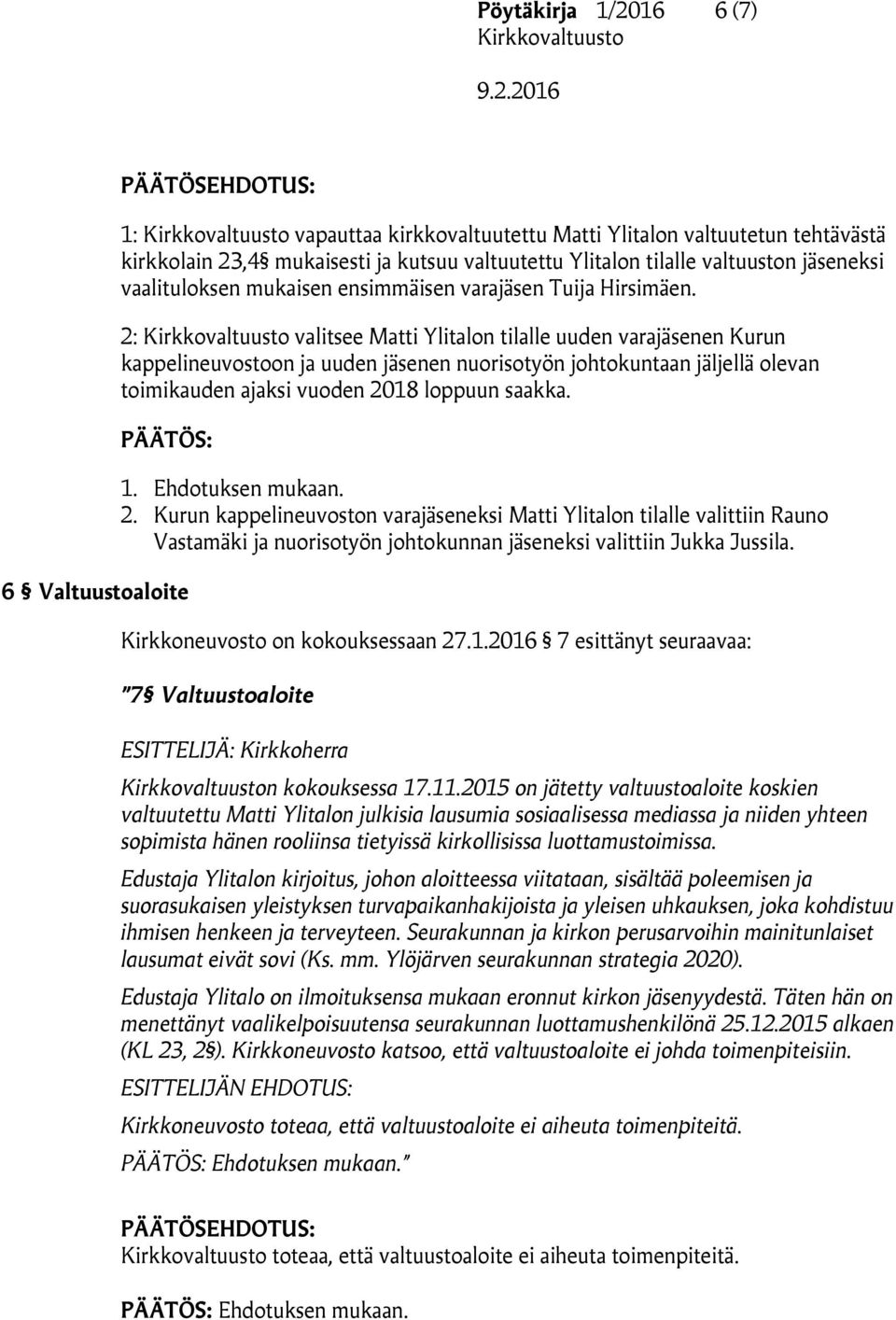 Pöytäkirja 1/2016 6 (7)
Kirkkovaltuusto
9.2.2016

PÄÄTÖSEHDOTUS:

1: Kirkkovaltuusto vapauttaa kirkkovaltuutettu Matti Ylitalon valtuutetun tehtävästä kirkkolain 23,4§ mukaisesti ja kutsuu valtuutettu Ylitalon tilalle valtuuston jäseneksi vaalituloksen mukaisen ensimmäisen varajäsen Tuija Hirsimäen.

2: Kirkkovaltuusto valitsee Matti Ylitalon tilalle uuden varajäsenen Kurun kappelineuvostoon ja uuden jäsenen nuorisotyön johtokuntaan jäljellä olevan toimikauden ajaksi vuoden 2018 loppuun saakka.

PÄÄTÖS:

1. Ehdotuksen mukaan.
2. Kurun kappelineuvoston varajäseneksi Matti Ylitalon tilalle valittiin Rauno Vastamäki ja nuorisotyön johtokunnan jäseneksi valittiin Jukka Jussila.

6 § Valtuustoaloite

Kirkkoneuvosto on kokouksessaan 27.1.2016 § 7 esittänyt seuraavaa:

"7§ Valtuustoaloite

ESITTELIJÄ: Kirkkoherra

Kirkkovaltuuston kokouksessa 17.11.2015 on jätetty valtuustoaloite koskien valtuutettu Matti Ylitalon julkisia lausumia sosiaalisessa mediassa ja niiden yhteen sopimista hänen rooliinsa tietyissä kirkollisissa luottamustoimissa.

Edustaja Ylitalon kirjoitus, johon aloitteessa viitataan, sisältää poleemisen ja suorasukaisen yleistyksen turvapaikanhakijoista ja yleisen uhkauksen, joka kohdistuu ihmisen henkeen ja terveyteen. Seurakunnan ja kirkon perusarvoihin mainitunlaiset lausumat eivät sovi (Ks. mm. Ylöjärven seurakunnan strategia 2020).

Edustaja Ylitalo on ilmoituksensa mukaan eronnut kirkon jäsenyydestä. Täten hän on menettänyt vaalikelpoisuutensa seurakunnan luottamushenkilönä 25.12.2015 alkaen (KL 23, 2§). Kirkkoneuvosto katsoo, että valtuustoaloite ei johda toimenpiteisiin.

ESITTELIJÄN EHDOTUS:

Kirkkoneuvosto toteaa, että valtuustoaloite ei aiheuta toimenpiteitä.

PÄÄTÖS: Ehdotuksen mukaan."

PÄÄTÖSEHDOTUS:
Kirkkovaltuusto toteaa, että valtuustoaloite ei aiheuta toimenpiteitä.

PÄÄTÖS: Ehdotuksen mukaan.